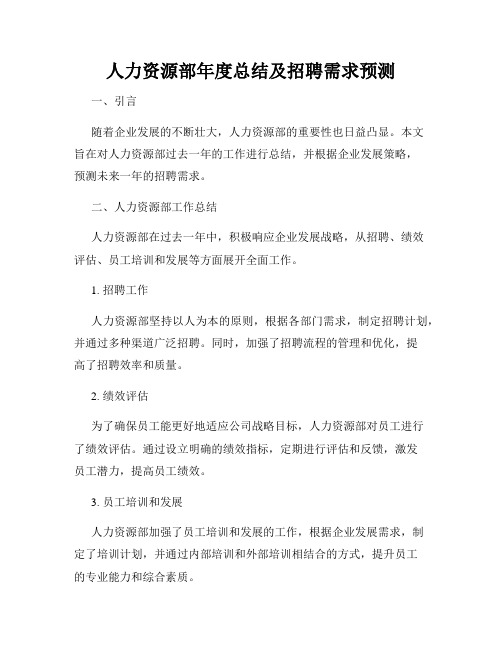 人力资源部年度总结及招聘需求预测

一、引言

随着企业发展的不断壮大，人力资源部的重要性也日益凸显。本文旨在对人力资源部过去一年的工作进行总结，并根据企业发展策略，预测未来一年的招聘需求。

二、人力资源部工作总结

人力资源部在过去一年中，积极响应企业发展战略，从招聘、绩效评估、员工培训和发展等方面展开全面工作。

1. 招聘工作

人力资源部坚持以人为本的原则，根据各部门需求，制定招聘计划，并通过多种渠道广泛招聘。同时，加强了招聘流程的管理和优化，提高了招聘效率和质量。

2. 绩效评估

为了确保员工能更好地适应公司战略目标，人力资源部对员工进行了绩效评估。通过设立明确的绩效指标，定期进行评估和反馈，激发员工潜力，提高员工绩效。

3. 员工培训和发展

人力资源部加强了员工培训和发展的工作，根据企业发展需求，制定了培训计划，并通过内部培训和外部培训相结合的方式，提升员工的专业能力和综合素质。